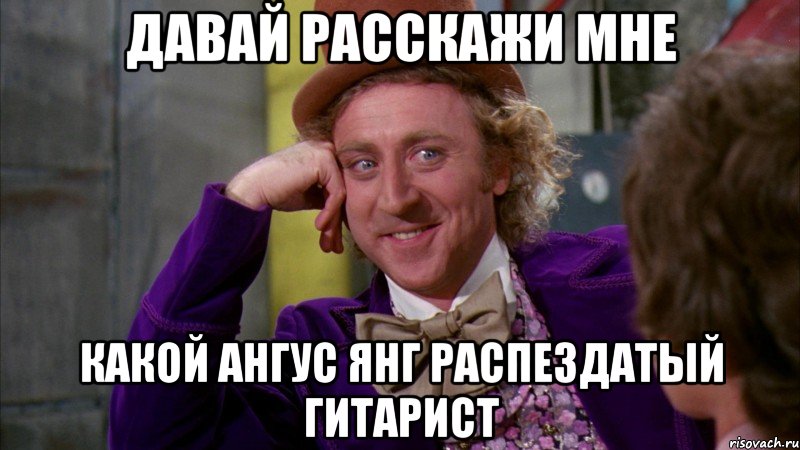 ДАВАЙ РАССКАЖИ МНЕ

КАКОЙ АНГУС ЯНГ РАСПЕЗДАТЫЙ ГИТАРИСТ

risovach.ru